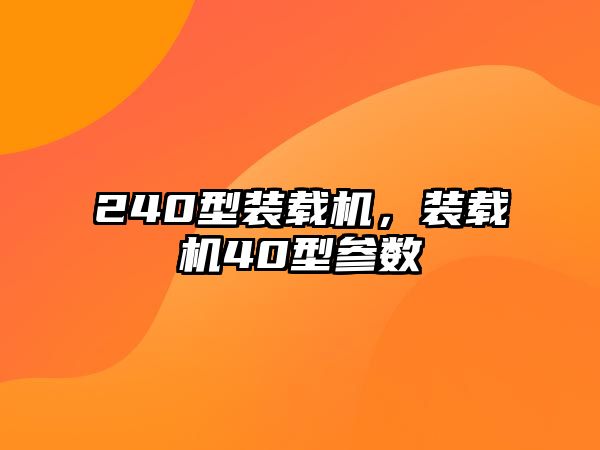 240型装载机，装载机40型参数